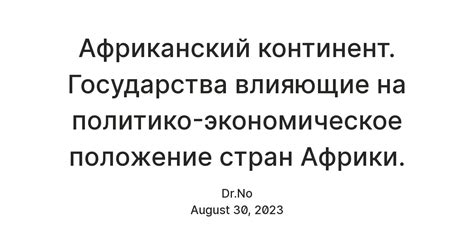 Африканский континент. Государства влияющие на политико-экономическое положение стран Африки.

Dr.No
August 30, 2023